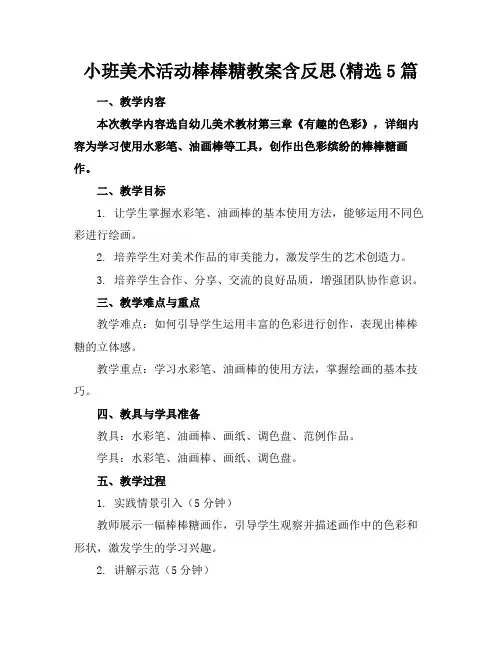 小班美术活动棒棒糖教案含反思(精选5篇

一、教学内容

本次教学内容选自幼儿美术教材第三章《有趣的色彩》，详细内容为学习使用水彩笔、油画棒等工具，创作出色彩缤纷的棒棒糖画作。

二、教学目标

1. 让学生掌握水彩笔、油画棒的基本使用方法，能够运用不同色彩进行绘画。

2. 培养学生对美术作品的审美能力，激发学生的艺术创造力。

3. 培养学生合作、分享、交流的良好品质，增强团队协作意识。

三、教学难点与重点

教学难点：如何引导学生运用丰富的色彩进行创作，表现出棒棒糖的立体感。

教学重点：学习水彩笔、油画棒的使用方法，掌握绘画的基本技巧。

四、教具与学具准备

教具：水彩笔、油画棒、画纸、调色盘、范例作品。

学具：水彩笔、油画棒、画纸、调色盘。

五、教学过程

1. 实践情景引入（5分钟）

教师展示一幅棒棒糖画作，引导学生观察并描述画作中的色彩和形状，激发学生的学习兴趣。

2. 讲解示范（5分钟）